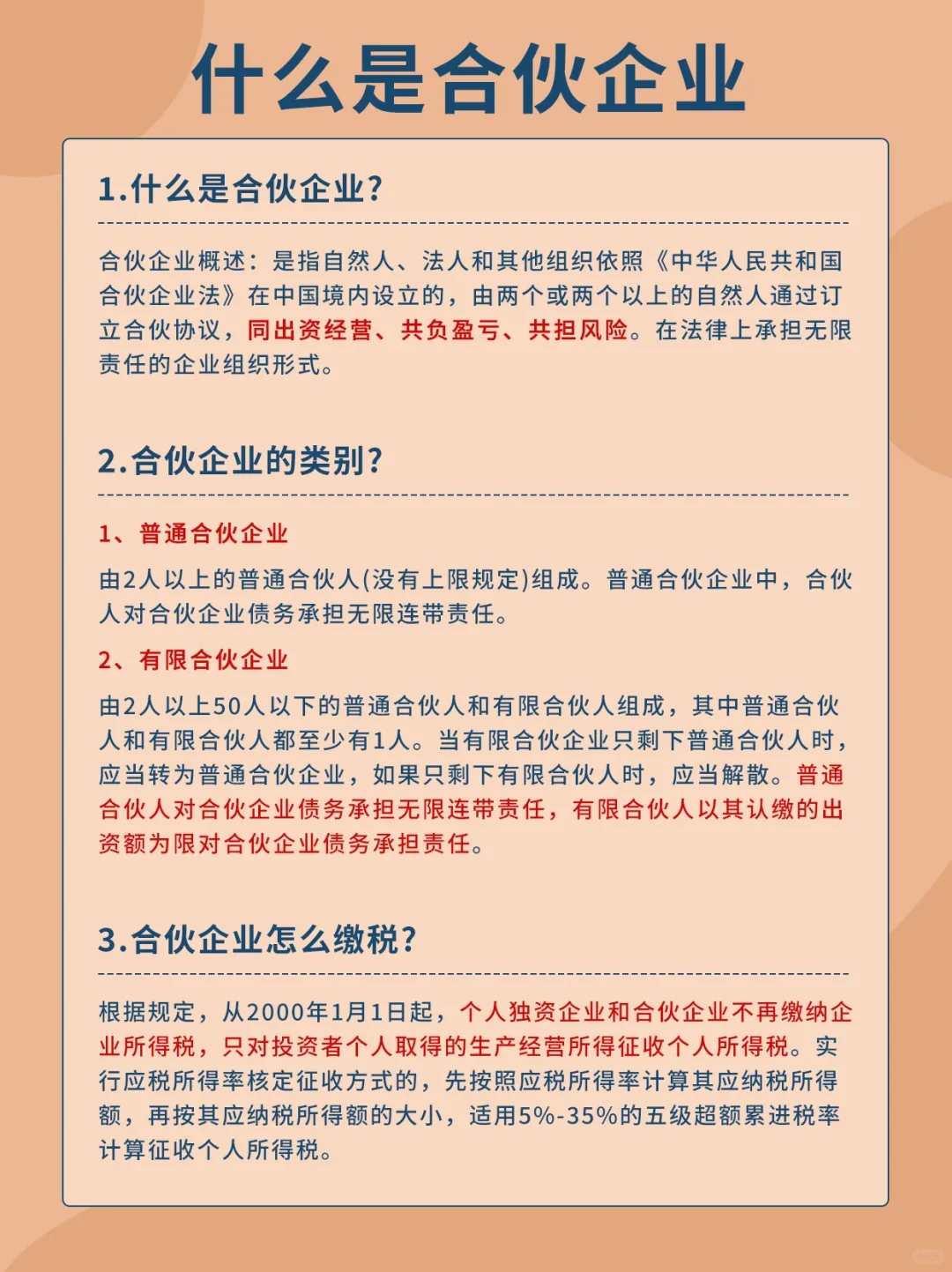 什么是合伙企业

1.什么是合伙企业?

合伙企业概述：是指自然人、法人和其他组织依照《中华人民共和国合伙企业法》在中国境内设立的，由两个或两个以上的自然人通过订立合伙协议，同出资经营、共负盈亏、共担风险。在法律上承担无限责任的企业组织形式。

2.合伙企业的类别?

1、普通合伙企业

由2人以上的普通合伙人(没有上限规定)组成。普通合伙企业中，合伙人对合伙企业债务承担无限连带责任。

2、有限合伙企业

由2人以上50人以下的普通合伙人和有限合伙人组成，其中普通合伙人和有限合伙人都至少有1人。当有限合伙企业只剩下普通合伙人时，应当转为普通合伙企业，如果只剩下有限合伙人时，应当解散。普通合伙人对合伙企业债务承担无限连带责任，有限合伙人以其认缴的出资额为限对合伙企业债务承担责任。

3.合伙企业怎么缴税?

根据规定，从2000年1月1日起，个人独资企业和合伙企业不再缴纳企业所得税，只对投资者个人取得的生产经营所得征收个人所得税。实行应税所得率核定征收方式的，先按照应税所得率计算其应纳税所得额，再按其应纳税所得额的大小，适用5%-35%的五级超额累进税率计算征收个人所得税。